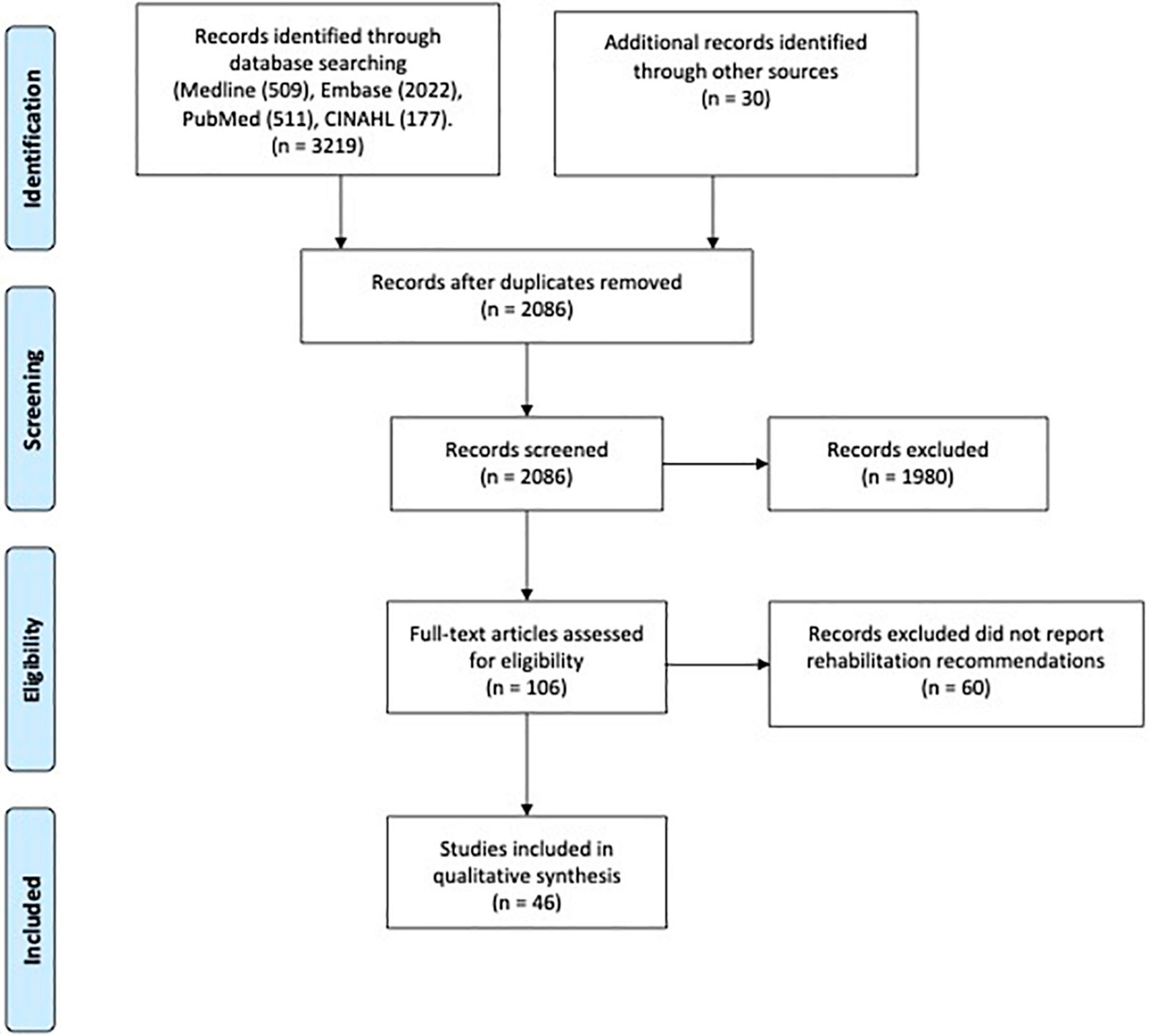 Identification

Records identified through database searching (Medline (509), Embase (2022), PubMed (511), CINAHL (177). (n = 3219)

Additional records identified through other sources (n = 30)

Screening

Records after duplicates removed (n = 2086)

Records screened (n = 2086)

Records excluded (n = 1980)

Eligibility

Full-text articles assessed for eligibility (n = 106)

Records excluded did not report rehabilitation recommendations (n = 60)

Included

Studies included in qualitative synthesis (n = 46)